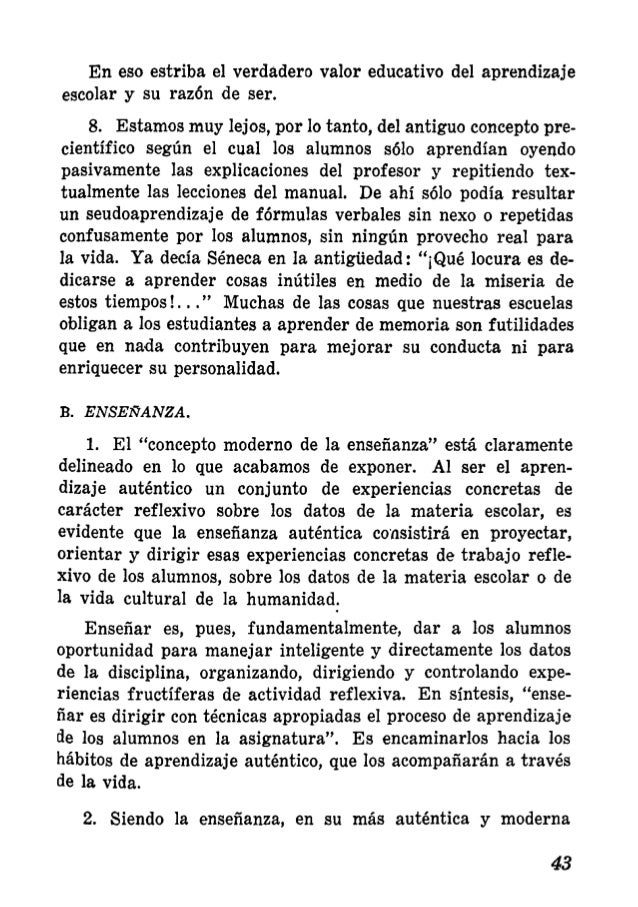 En eso estriba el verdadero valor educativo del aprendizaje escolar y su razón de ser.

8. Estamos muy lejos, por lo tanto, del antiguo concepto precientífico según el cual los alumnos sólo aprendían oyendo pasivamente las explicaciones del profesor y repitiendo textualmente las lecciones del manual. De ahí sólo podía resultar un seudoaprendizaje de fórmulas verbales sin nexo o repetidas confusamente por los alumnos, sin ningún provecho real para la vida. Ya decía Séneca en la antigüedad: "¡Qué locura es dedicarse a aprender cosas inútiles en medio de la miseria de estos tiempos!..." Muchas de las cosas que nuestras escuelas obligan a los estudiantes a aprender de memoria son futilidades que en nada contribuyen para mejorar su conducta ni para enriquecer su personalidad.

B. ENSEÑANZA.

1. El "concepto moderno de la enseñanza" está claramente delineado en lo que acabamos de exponer. Al ser el aprendizaje auténtico un conjunto de experiencias concretas de carácter reflexivo sobre los datos de la materia escolar, es evidente que la enseñanza auténtica consistirá en proyectar, orientar y dirigir esas experiencias concretas de trabajo reflexivo de los alumnos, sobre los datos de la materia escolar o de la vida cultural de la humanidad.

Enseñar es, pues, fundamentalmente, dar a los alumnos oportunidad para manejar inteligente y directamente los datos de la disciplina, organizando, dirigiendo y controlando experiencias fructíferas de actividad reflexiva. En síntesis, "enseñar es dirigir con técnicas apropiadas el proceso de aprendizaje de los alumnos en la asignatura". Es encaminarlos hacia los hábitos de aprendizaje auténtico, que los acompañarán a través de la vida.

2. Siendo la enseñanza, en su más auténtica y moderna

43